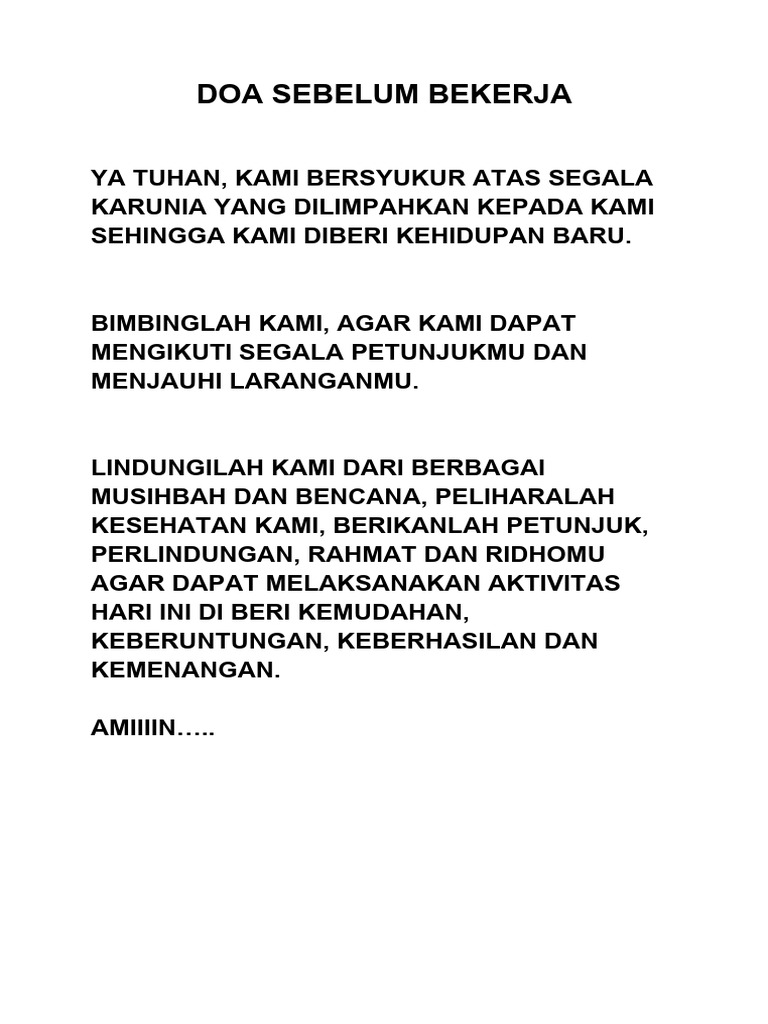 DOA SEBELUM BEKERJA

YA TUHAN, KAMI BERSYUKUR ATAS SEGALA KARUNIA YANG DILIMPAHKAN KEPADA KAMI SEHINGGA KAMI DIBERI KEHIDUPAN BARU.

BIMBINGLAH KAMI, AGAR KAMI DAPAT MENGIKUTI SEGALA PETUNJUKMU DAN MENJAUHI LARANGANMU.

LINDUNGILAH KAMI DARI BERBAGAI MUSIHBAH DAN BENCANA, PELIHARALAH KESEHATAN KAMI, BERIKANLAH PETUNJUK, PERLINDUNGAN, RAHMAT DAN RIDHOMU AGAR DAPAT MELAKSANAKAN AKTIVITAS HARI INI DI BERI KEMUDAHAN, KEBERUNTUNGAN, KEBERHASILAN DAN KEMENANGAN.

AMIIIIN…..